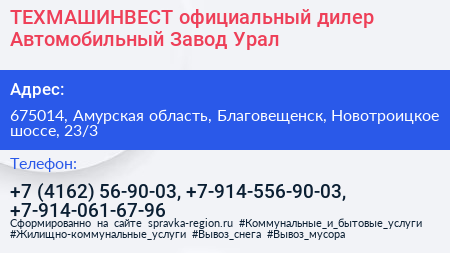 ТЕХМАШИНВЕСТ официальный дилер Автомобильный Завод Урал

Адрес:

675014, Амурская область, Благовещенск, Новотроицкое шоссе, 23/3

Телефон:

+7 (4162) 56-90-03, +7-914-556-90-03, +7-914-061-67-96

Сформированно на сайте spravka-region.ru #Коммунальные_и_бытовые_услуги #Жилищно-коммунальные_услуги #Вывоз_снега #Вывоз_мусора